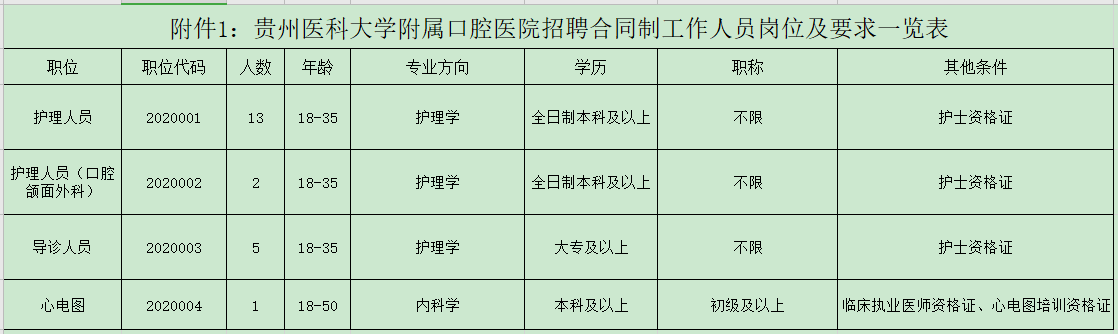 附件1：贵州医科大学附属口腔医院招聘合同制工作人员岗位及要求一览表

| 职位 | 职位代码 | 人数 | 年龄 | 专业方向 | 学历 | 职称 | 其他条件 |
|---|---|---|---|---|---|---|---|
| 护理人员 | 2020001 | 13 | 18-35 | 护理学 | 全日制本科及以上 | 不限 | 护士资格证 |
| 护理人员（口腔颌面外科） | 2020002 | 2 | 18-35 | 护理学 | 全日制本科及以上 | 不限 | 护士资格证 |
| 导诊人员 | 2020003 | 5 | 18-35 | 护理学 | 大专及以上 | 不限 | 护士资格证 |
| 心电图 | 2020004 | 1 | 18-50 | 内科学 | 本科及以上 | 初级及以上 | 临床执业医师资格证、心电图培训资格证 |